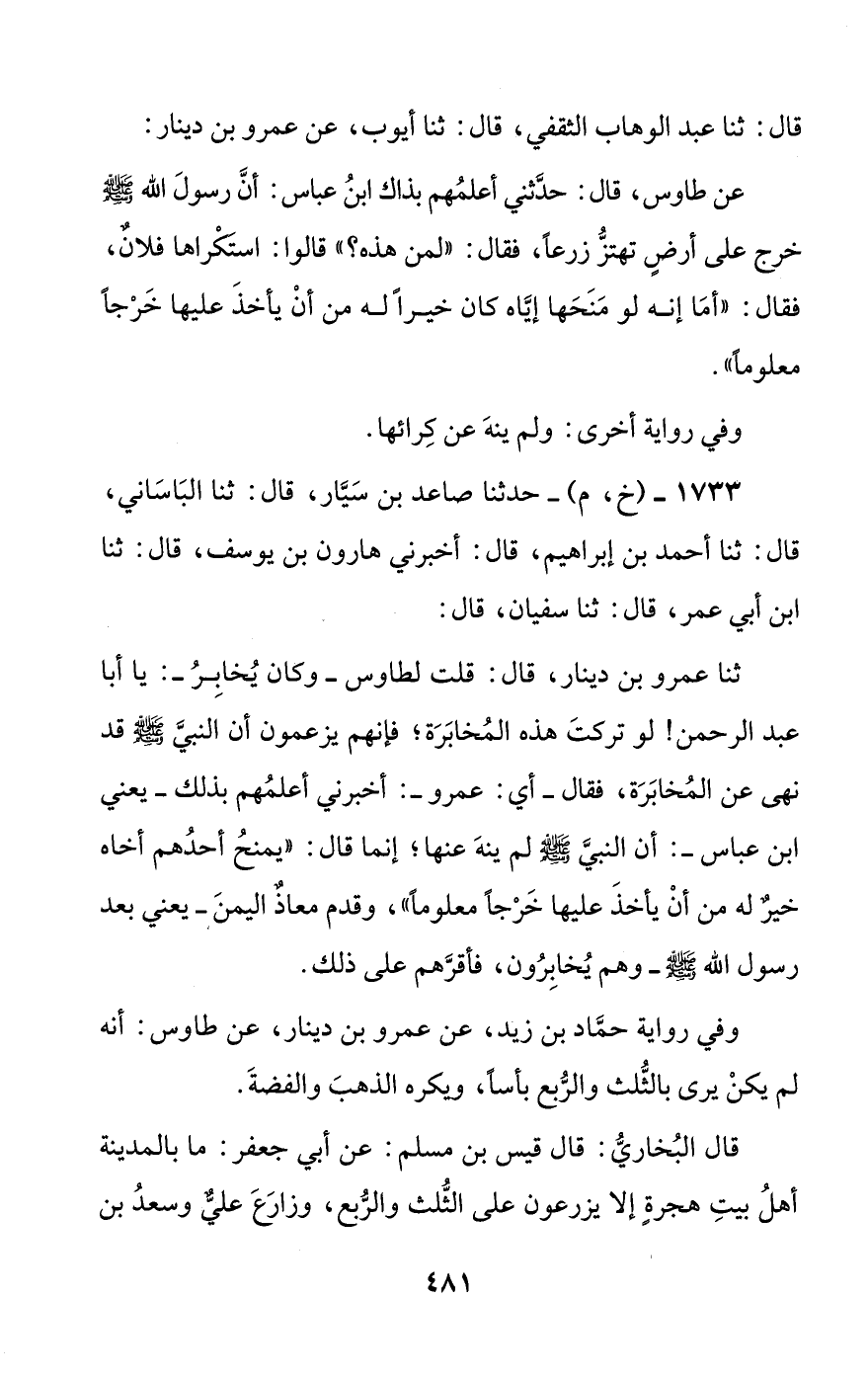 قال: ثنا عبد الوهاب الثقفي، قال: ثنا أيوب، عن عمرو بن دينار:

عن طاوس، قال: حدَّثني أعلمُهم بذاك ابنُ عباس: أنَّ رسولَ الله ﷺ خرج على أرضٍ تهتزُّ زرعاً، فقال: «لمن هذه؟» قالوا: استكْراها فلانٌ، فقال: «أمَا إنـه لو مَنَحَها إيَّاه كان خيـراً لـه من أنْ يأخذَ عليها خَرْجاً معلوماً».

وفي رواية أخرى: ولم ينهَ عن كِرائها.

١٧٣٣ ـ (خ، م) ـ حدثنا صاعد بن سَيَّار، قال: ثنا البَاسَاني، قال: ثنا أحمد بن إبراهيم، قال: أخبرني هارون بن يوسف، قال: ثنا ابن أبي عمر، قال: ثنا سفيان، قال:

ثنا عمرو بن دينار، قال: قلت لطاوس ـ وكان يُخابِـرُ ـ: يا أبا عبد الرحمن! لو تركتَ هذه المُخابَرَة؛ فإنهم يزعمون أن النبيَّ ﷺ قد نهى عن المُخابَرَة، فقال ـ أي: عمرو ـ: أخبرني أعلمُهم بذلك ـ يعني ابن عباس ـ: أن النبيَّ ﷺ لم ينهَ عنها؛ إنما قال: «يمنحُ أحدُهم أخاه خيرٌ له من أنْ يأخذَ عليها خَرْجاً معلوماً»، وقدم معاذٌ اليمنَ ـ يعني بعد رسول الله ﷺ ـ وهم يُخابِرُون، فأقرَّهم على ذلك.

وفي رواية حمَّاد بن زيد، عن عمرو بن دينار، عن طاوس: أنه لم يكنْ يرى بالثُّلث والرُّبع بأساً، ويكره الذهبَ والفضةَ.

قال البُخاريُّ: قال قيس بن مسلم: عن أبي جعفر: ما بالمدينة أهلُ بيتِ هجرةٍ إلا يزرعون على الثُّلث والرُّبع، وزارَعَ عليٌّ وسعدُ بن

٤٨١